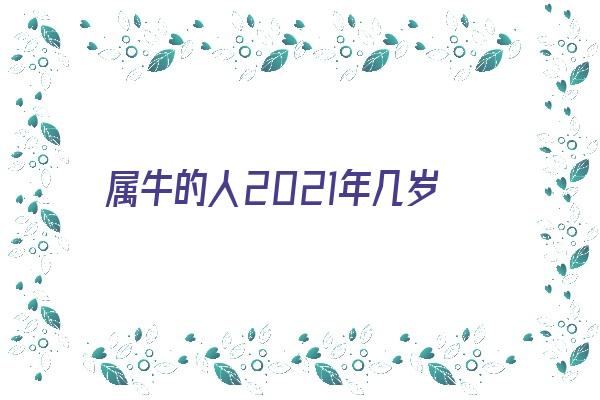 属牛的人2021年几岁